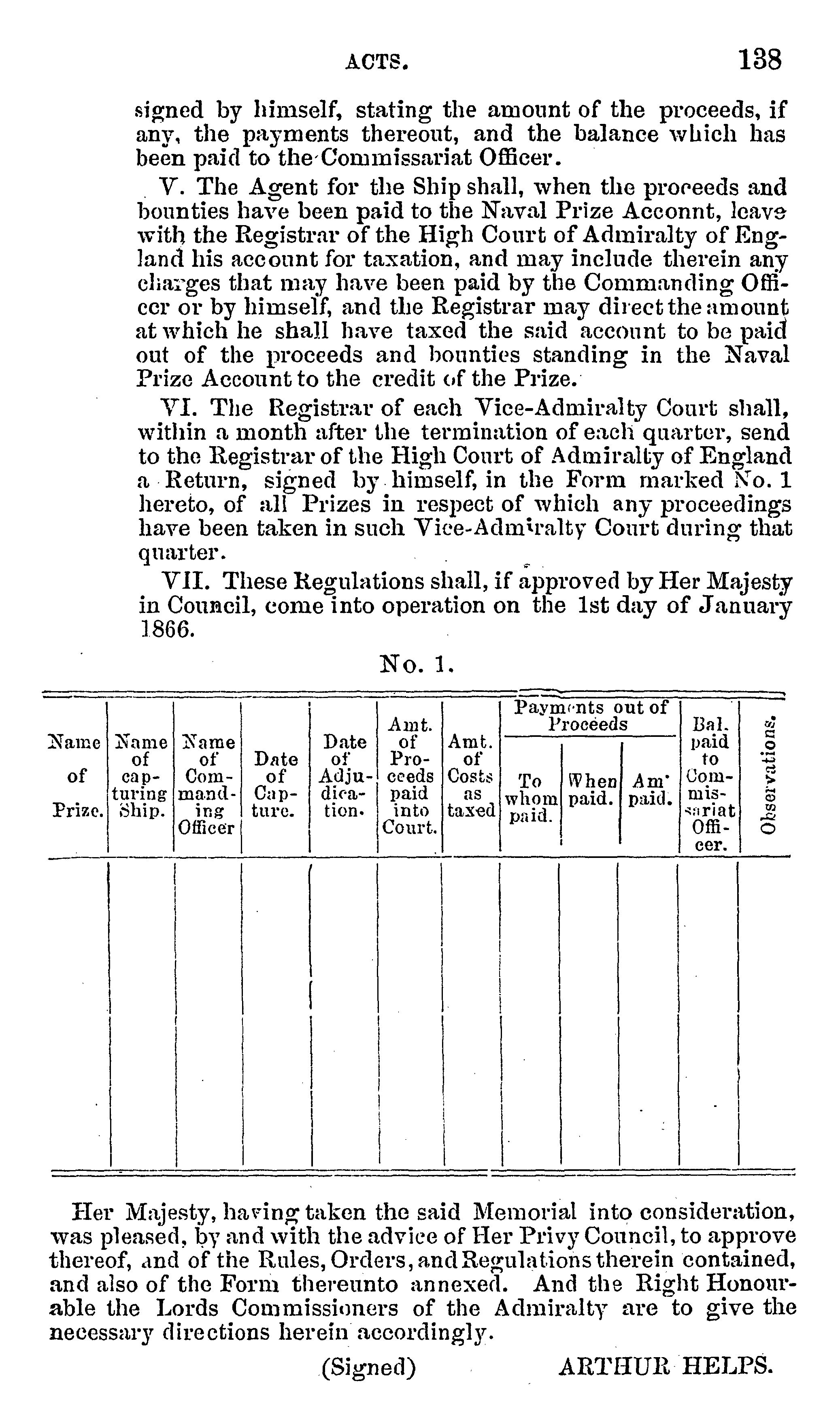 ACTS. 138

signed by himself, stating the amount of the proceeds, if any, the payments thereout, and the balance which has been paid to the Commissariat Officer.

V. The Agent for the Ship shall, when the proceeds and bounties have been paid to the Naval Prize Acconnt, leave with the Registrar of the High Court of Admiralty of England his account for taxation, and may include therein any charges that may have been paid by the Commanding Officer or by himself, and the Registrar may direct the amount at which he shall have taxed the said account to be paid out of the proceeds and bounties standing in the Naval Prize Account to the credit of the Prize.

VI. The Registrar of each Vice-Admiralty Court shall, within a month after the termination of each quarter, send to the Registrar of the High Court of Admiralty of England a Return, signed by himself, in the Form marked No. 1 hereto, of all Prizes in respect of which any proceedings have been taken in such Vice-Admiralty Court during that quarter.

VII. These Regulations shall, if approved by Her Majesty in Council, come into operation on the 1st day of January 1866.

No. 1.

| Name of Prize. | Name of capturing Ship. | Name of Commanding Officer | Date of Capture. | Date of Adjudication. | Amt. of Proceeds paid into Court. | Amt. of Costs as taxed | Payments out of Proceeds: To whom paid. | Payments out of Proceeds: When paid. | Payments out of Proceeds: Am' paid. | Bal. paid to Commissariat Officer. | Observations. |
|---|---|---|---|---|---|---|---|---|---|---|---|
| | | | | | | | | | | | |

Her Majesty, having taken the said Memorial into consideration, was pleased, by and with the advice of Her Privy Council, to approve thereof, and of the Rules, Orders, and Regulations therein contained, and also of the Form thereunto annexed. And the Right Honourable the Lords Commissioners of the Admiralty are to give the necessary directions herein accordingly.

(Signed) ARTHUR HELPS.